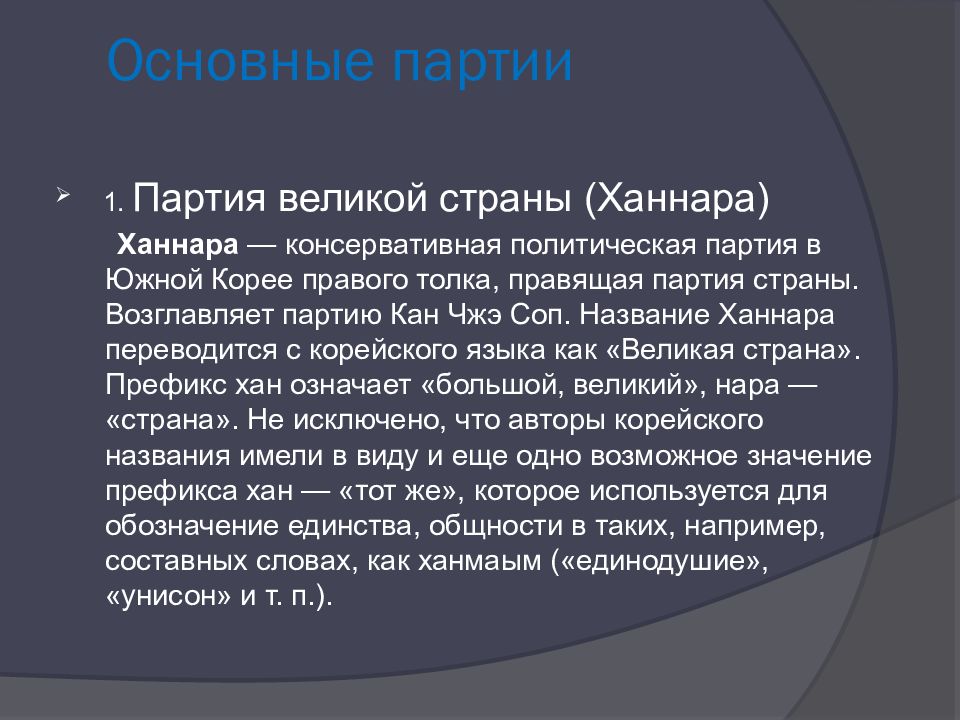 Основные партии

1. Партия великой страны (Ханнара)

Ханнара — консервативная политическая партия в Южной Корее правого толка, правящая партия страны. Возглавляет партию Кан Чжэ Соп. Название Ханнара переводится с корейского языка как «Великая страна». Префикс хан означает «большой, великий», нара — «страна». Не исключено, что авторы корейского названия имели в виду и еще одно возможное значение префикса хан — «тот же», которое используется для обозначение единства, общности в таких, например, составных словах, как ханмаым («единодушие», «унисон» и т. п.).